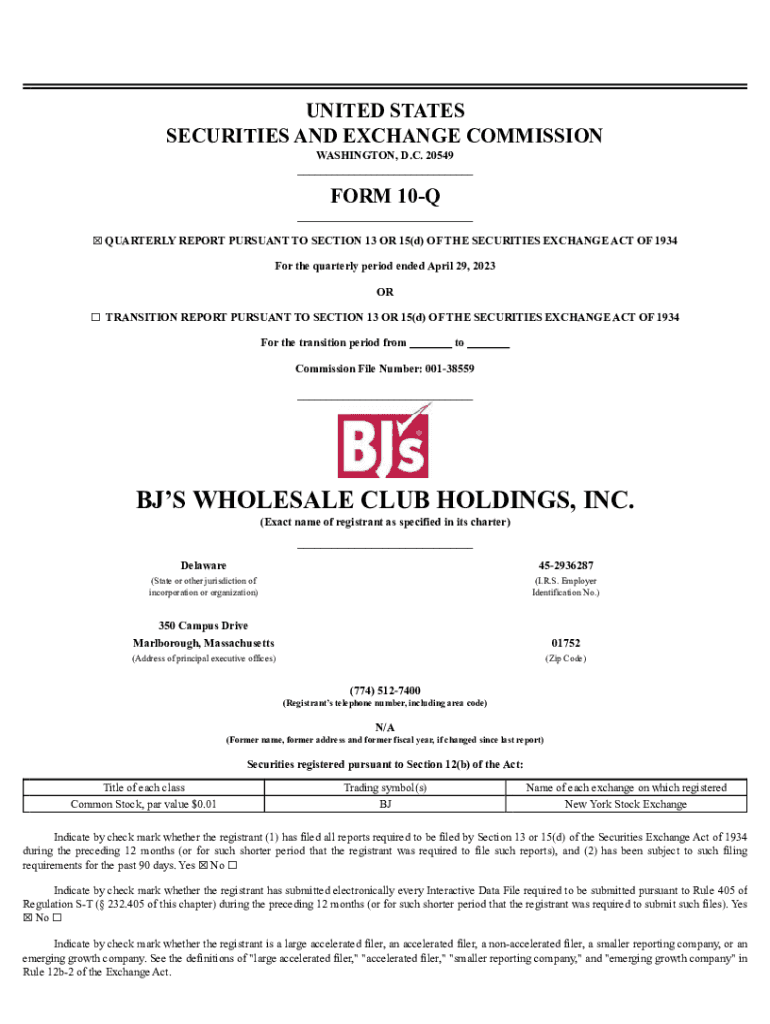 UNITED STATES
SECURITIES AND EXCHANGE COMMISSION
WASHINGTON, D.C. 20549

FORM 10-Q

☒ QUARTERLY REPORT PURSUANT TO SECTION 13 OR 15(d) OF THE SECURITIES EXCHANGE ACT OF 1934

For the quarterly period ended April 29, 2023

OR

☐ TRANSITION REPORT PURSUANT TO SECTION 13 OR 15(d) OF THE SECURITIES EXCHANGE ACT OF 1934

For the transition period from _______ to _______

Commission File Number: 001-38559

BJ's

BJ'S WHOLESALE CLUB HOLDINGS, INC.
(Exact name of registrant as specified in its charter)

Delaware
(State or other jurisdiction of incorporation or organization)

45-2936287
(I.R.S. Employer Identification No.)

350 Campus Drive
Marlborough, Massachusetts
(Address of principal executive offices)

01752
(Zip Code)

(774) 512-7400
(Registrant's telephone number, including area code)

N/A
(Former name, former address and former fiscal year, if changed since last report)

Securities registered pursuant to Section 12(b) of the Act:

| Title of each class | Trading symbol(s) | Name of each exchange on which registered |
|---|---|---|
| Common Stock, par value $0.01 | BJ | New York Stock Exchange |

Indicate by check mark whether the registrant (1) has filed all reports required to be filed by Section 13 or 15(d) of the Securities Exchange Act of 1934 during the preceding 12 months (or for such shorter period that the registrant was required to file such reports), and (2) has been subject to such filing requirements for the past 90 days. Yes ☒ No ☐

Indicate by check mark whether the registrant has submitted electronically every Interactive Data File required to be submitted pursuant to Rule 405 of Regulation S-T (§ 232.405 of this chapter) during the preceding 12 months (or for such shorter period that the registrant was required to submit such files). Yes ☒ No ☐

Indicate by check mark whether the registrant is a large accelerated filer, an accelerated filer, a non-accelerated filer, a smaller reporting company, or an emerging growth company. See the definitions of "large accelerated filer," "accelerated filer," "smaller reporting company," and "emerging growth company" in Rule 12b-2 of the Exchange Act.